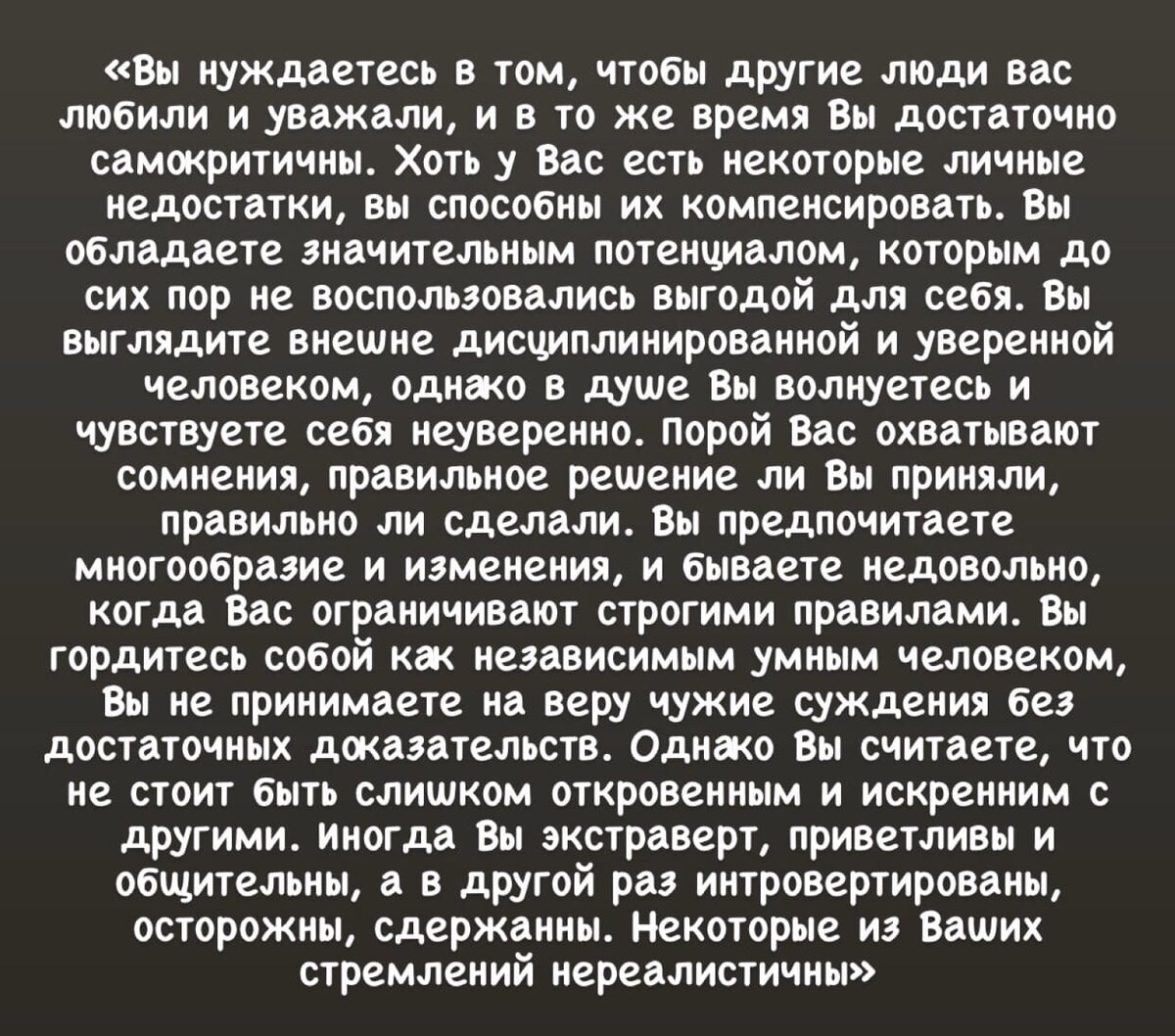 «Вы нуждаетесь в том, чтобы другие люди вас любили и уважали, и в то же время Вы достаточно самокритичны. Хоть у Вас есть некоторые личные недостатки, вы способны их компенсировать. Вы обладаете значительным потенциалом, которым до сих пор не воспользовались выгодой для себя. Вы выглядите внешне дисциплинированной и уверенной человеком, однако в душе Вы волнуетесь и чувствуете себя неуверенно. Порой Вас охватывают сомнения, правильное решение ли Вы приняли, правильно ли сделали. Вы предпочитаете многообразие и изменения, и бываете недовольно, когда Вас ограничивают строгими правилами. Вы гордитесь собой как независимым умным человеком, Вы не принимаете на веру чужие суждения без достаточных доказательств. Однако Вы считаете, что не стоит быть слишком откровенным и искренним с другими. Иногда Вы экстраверт, приветливы и общительны, а в другой раз интровертированы, осторожны, сдержанны. Некоторые из Ваших стремлений нереалистичны»